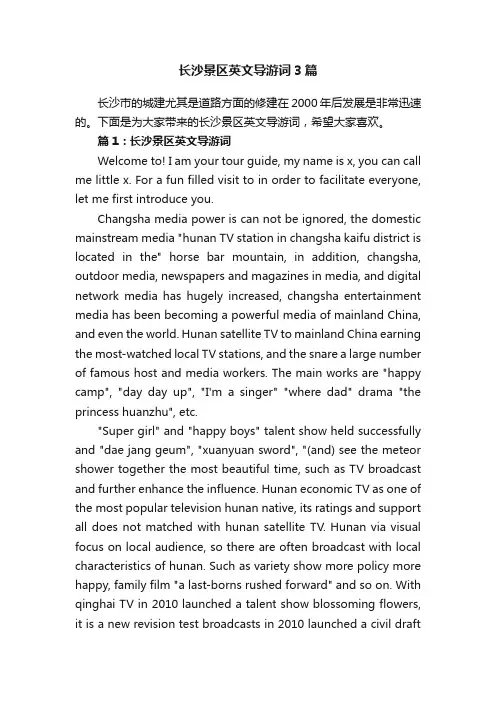 长沙景区英文导游词3篇

长沙市的城建尤其是道路方面的修建在2000年后发展是非常迅速的。下面是为大家带来的长沙景区英文导游词，希望大家喜欢。

篇1：长沙景区英文导游词

Welcome to! I am your tour guide, my name is x, you can call me little x. For a fun filled visit to in order to facilitate everyone, let me first introduce you.

Changsha media power is can not be ignored, the domestic mainstream media "hunan TV station in changsha kaifu district is located in the" horse bar mountain, in addition, changsha, outdoor media, newspapers and magazines in media, and digital network media has hugely increased, changsha entertainment media has been becoming a powerful media of mainland China, and even the world. Hunan satellite TV to mainland China earning the most-watched local TV stations, and the snare a large number of famous host and media workers. The main works are "happy camp", "day day up", "I'm a singer" "where dad" drama "the princess huanzhu", etc.

"Super girl" and "happy boys" talent show held successfully and "dae jang geum", "xuanyuan sword", "(and) see the meteor shower together the most beautiful time, such as TV broadcast and further enhance the influence. Hunan economic TV as one of the most popular television hunan native, its ratings and support all does not matched with hunan satellite TV. Hunan via visual focus on local audience, so there are often broadcast with local characteristics of hunan. Such as variety show more policy more happy, family film "a last-borns rushed forward" and so on. With qinghai TV in 2010 launched a talent show blossoming flowers, it is a new revision test broadcasts in 2010 launched a civil draft